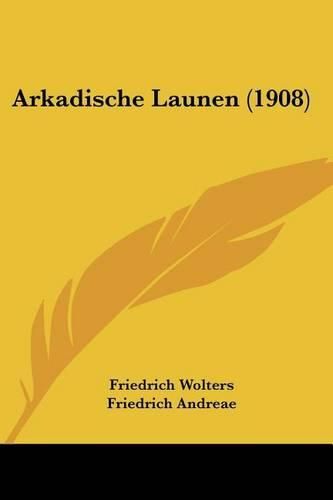 Arkadische Launen (1908)

Friedrich Wolters
Friedrich Andreae